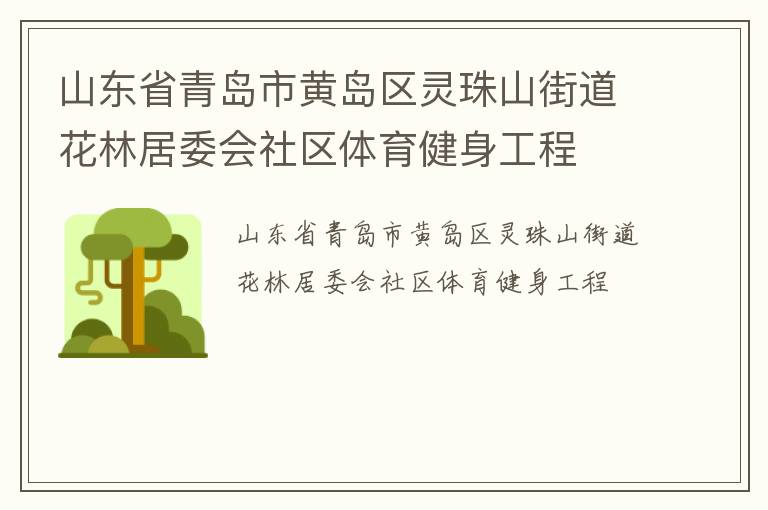 山东省青岛市黄岛区灵珠山街道花林居委会社区体育健身工程

山东省青岛市黄岛区灵珠山街道花林居委会社区体育健身工程